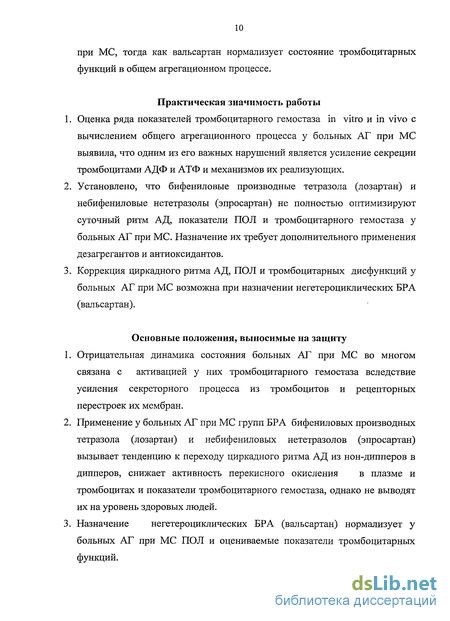 10

при МС, тогда как вальсартан нормализует состояние тромбоцитарных функций в общем агрегационном процессе.

Практическая значимость работы

1. Оценка ряда показателей тромбоцитарного гемостаза in vitro и in vivo с вычислением общего агрегационного процесса у больных АГ при МС выявила, что одним из его важных нарушений является усиление секреции тромбоцитами АДФ и АТФ и механизмов их реализующих.
2. Установлено, что бифениловые производные тетразола (лозартан) и небифениловые нететразолы (эпросартан) не полностью оптимизируют суточный ритм АД, показатели ПОЛ и тромбоцитарного гемостаза у больных АГ при МС. Назначение их требует дополнительного применения дезагрегантов и антиоксидантов.
3. Коррекция циркадного ритма АД, ПОЛ и тромбоцитарных дисфункций у больных АГ при МС возможна при назначении негетероциклических БРА (вальсартан).

Основные положения, выносимые на защиту

1. Отрицательная динамика состояния больных АГ при МС во многом связана с активацией у них тромбоцитарного гемостаза вследствие усиления секреторного процесса из тромбоцитов и рецепторных перестроек их мембран.
2. Применение у больных АГ при МС групп БРА бифениловых производных тетразола (лозартан) и небифениловых нететразолов (эпросартан) вызывает тенденцию к переходу циркадного ритма АД из нон-дипперов в дипперов, снижает активность перекисного окисления в плазме и тромбоцитах и показатели тромбоцитарного гемостаза, однако не выводят их на уровень здоровых людей.
3. Назначение негетероциклических БРА (вальсартан) нормализует у больных АГ при МС ПОЛ и оцениваемые показатели тромбоцитарных функций.

dsLib.net
библиотека диссертаций